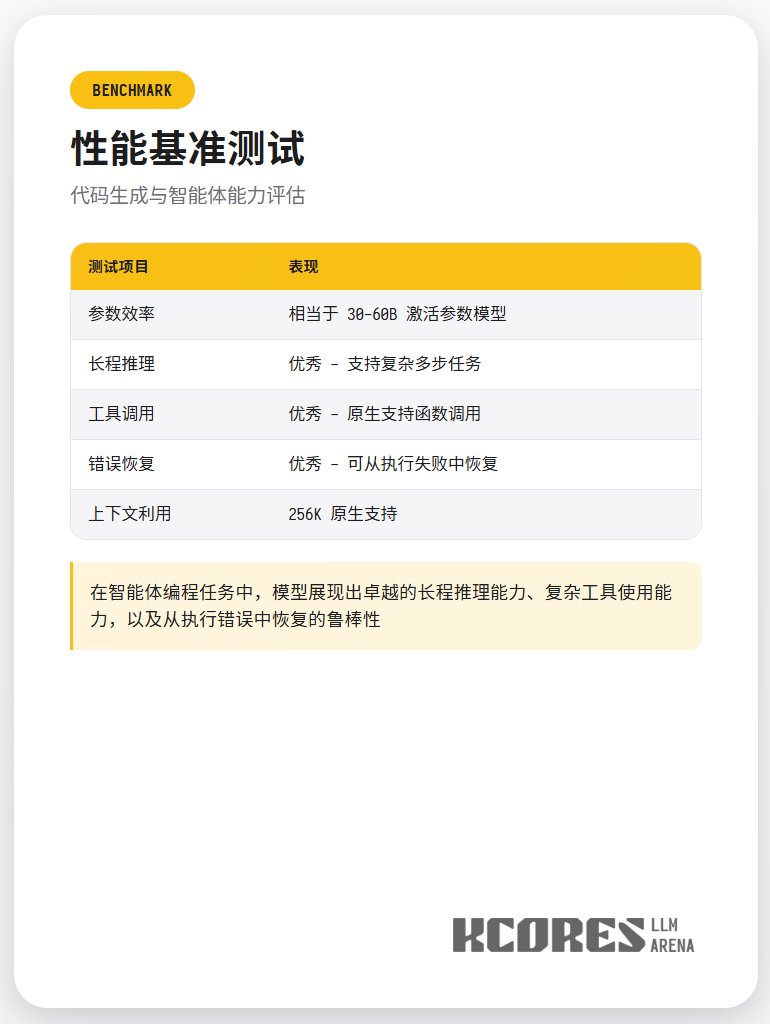 BENCHMARK

性能基准测试

代码生成与智能体能力评估

| 测试项目 | 表现 |
|---|---|
| 参数效率 | 相当于 30-60B 激活参数模型 |
| 长程推理 | 优秀 - 支持复杂多步任务 |
| 工具调用 | 优秀 - 原生支持函数调用 |
| 错误恢复 | 优秀 - 可从执行失败中恢复 |
| 上下文利用 | 256K 原生支持 |

在智能体编程任务中，模型展现出卓越的长程推理能力、复杂工具使用能力，以及从执行错误中恢复的鲁棒性

KCORES LLM ARENA